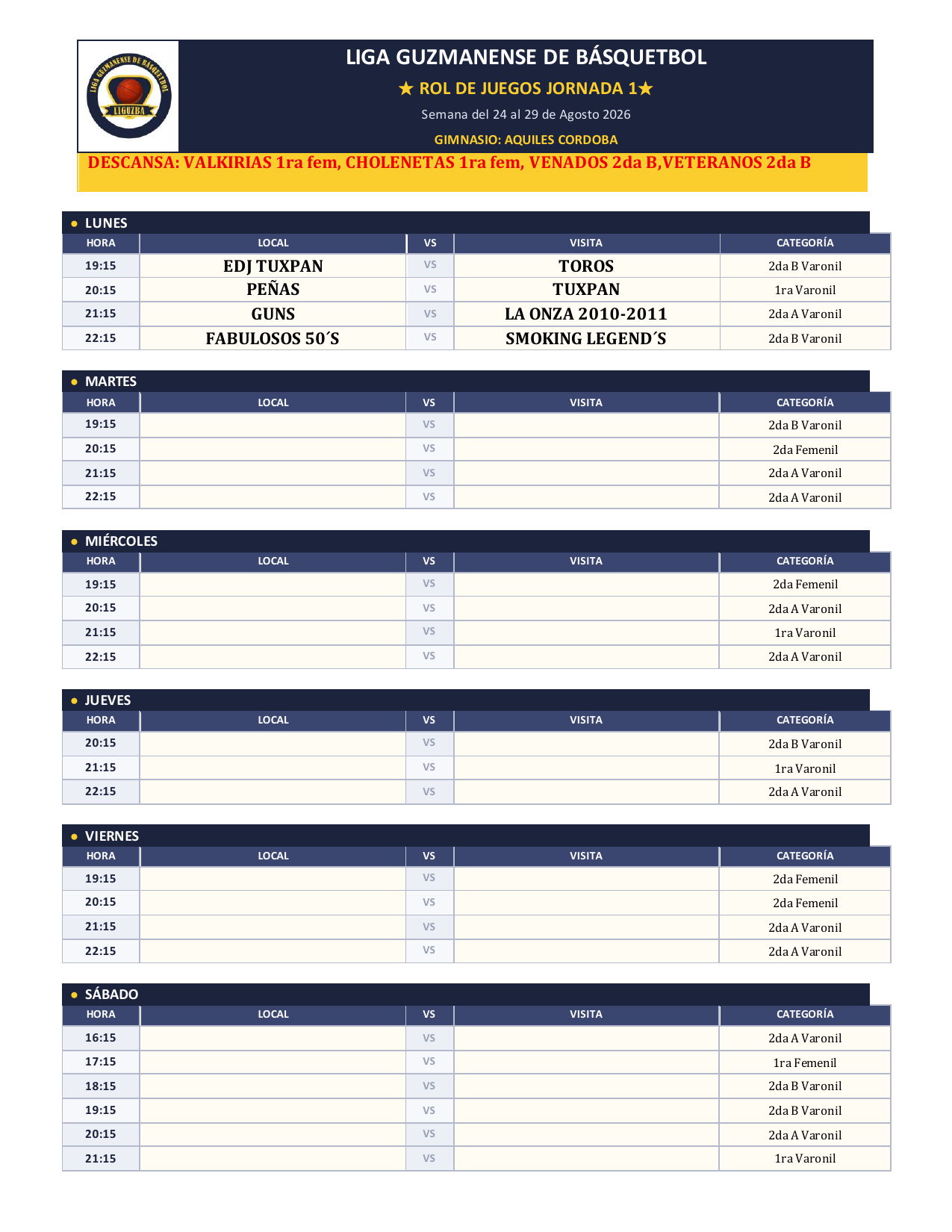 LIGA GUZMANENSE DE BÁSQUETBOL

★ ROL DE JUEGOS JORNADA 1★

Semana del 24 al 29 de Agosto 2026

GIMNASIO: AQUILES CORDOBA

DESCANSA: VALKIRIAS 1ra fem, CHOLENETAS 1ra fem, VENADOS 2da B,VETERANOS 2da B

• LUNES

| HORA | LOCAL | VS | VISITA | CATEGORÍA |
|---|---|---|---|---|
| 19:15 | EDJ TUXPAN | VS | TOROS | 2da B Varonil |
| 20:15 | PEÑAS | VS | TUXPAN | 1ra Varonil |
| 21:15 | GUNS | VS | LA ONZA 2010-2011 | 2da A Varonil |
| 22:15 | FABULOSOS 50´S | VS | SMOKING LEGEND´S | 2da B Varonil |

• MARTES

| HORA | LOCAL | VS | VISITA | CATEGORÍA |
|---|---|---|---|---|
| 19:15 |  | VS |  | 2da B Varonil |
| 20:15 |  | VS |  | 2da Femenil |
| 21:15 |  | VS |  | 2da A Varonil |
| 22:15 |  | VS |  | 2da A Varonil |

• MIÉRCOLES

| HORA | LOCAL | VS | VISITA | CATEGORÍA |
|---|---|---|---|---|
| 19:15 |  | VS |  | 2da Femenil |
| 20:15 |  | VS |  | 2da A Varonil |
| 21:15 |  | VS |  | 1ra Varonil |
| 22:15 |  | VS |  | 2da A Varonil |

• JUEVES

| HORA | LOCAL | VS | VISITA | CATEGORÍA |
|---|---|---|---|---|
| 20:15 |  | VS |  | 2da B Varonil |
| 21:15 |  | VS |  | 1ra Varonil |
| 22:15 |  | VS |  | 2da A Varonil |

• VIERNES

| HORA | LOCAL | VS | VISITA | CATEGORÍA |
|---|---|---|---|---|
| 19:15 |  | VS |  | 2da Femenil |
| 20:15 |  | VS |  | 2da Femenil |
| 21:15 |  | VS |  | 2da A Varonil |
| 22:15 |  | VS |  | 2da A Varonil |

• SÁBADO

| HORA | LOCAL | VS | VISITA | CATEGORÍA |
|---|---|---|---|---|
| 16:15 |  | VS |  | 2da A Varonil |
| 17:15 |  | VS |  | 1ra Femenil |
| 18:15 |  | VS |  | 2da B Varonil |
| 19:15 |  | VS |  | 2da B Varonil |
| 20:15 |  | VS |  | 2da A Varonil |
| 21:15 |  | VS |  | 1ra Varonil |